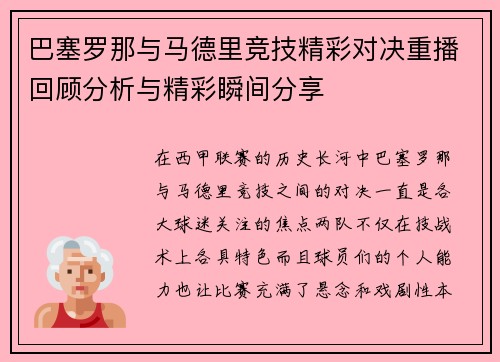 巴塞罗那与马德里竞技精彩对决重播回顾分析与精彩瞬间分享

在西甲联赛的历史长河中巴塞罗那与马德里竞技之间的对决一直是各大球迷关注的焦点两队不仅在技战术上各具特色而且球员们的个人能力也让比赛充满了悬念和戏剧性本